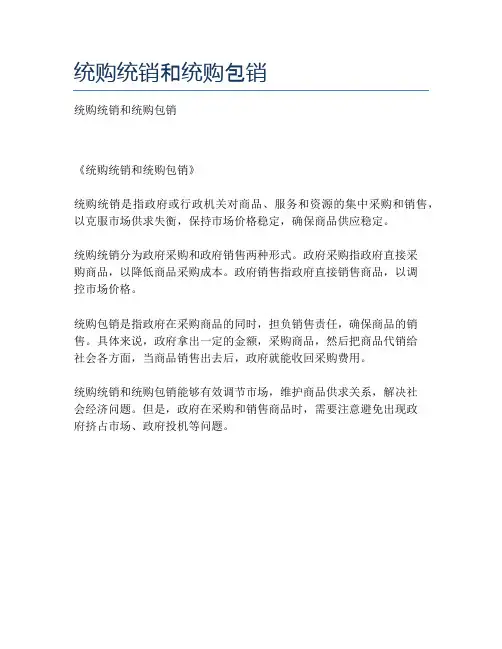 统购统销和统购包销

统购统销和统购包销

《统购统销和统购包销》

统购统销是指政府或行政机关对商品、服务和资源的集中采购和销售，以克服市场供求失衡，保持市场价格稳定，确保商品供应稳定。

统购统销分为政府采购和政府销售两种形式。政府采购指政府直接采购商品，以降低商品采购成本。政府销售指政府直接销售商品，以调控市场价格。

统购包销是指政府在采购商品的同时，担负销售责任，确保商品的销售。具体来说，政府拿出一定的金额，采购商品，然后把商品代销给社会各方面，当商品销售出去后，政府就能收回采购费用。

统购统销和统购包销能够有效调节市场，维护商品供求关系，解决社会经济问题。但是，政府在采购和销售商品时，需要注意避免出现政府挤占市场、政府投机等问题。